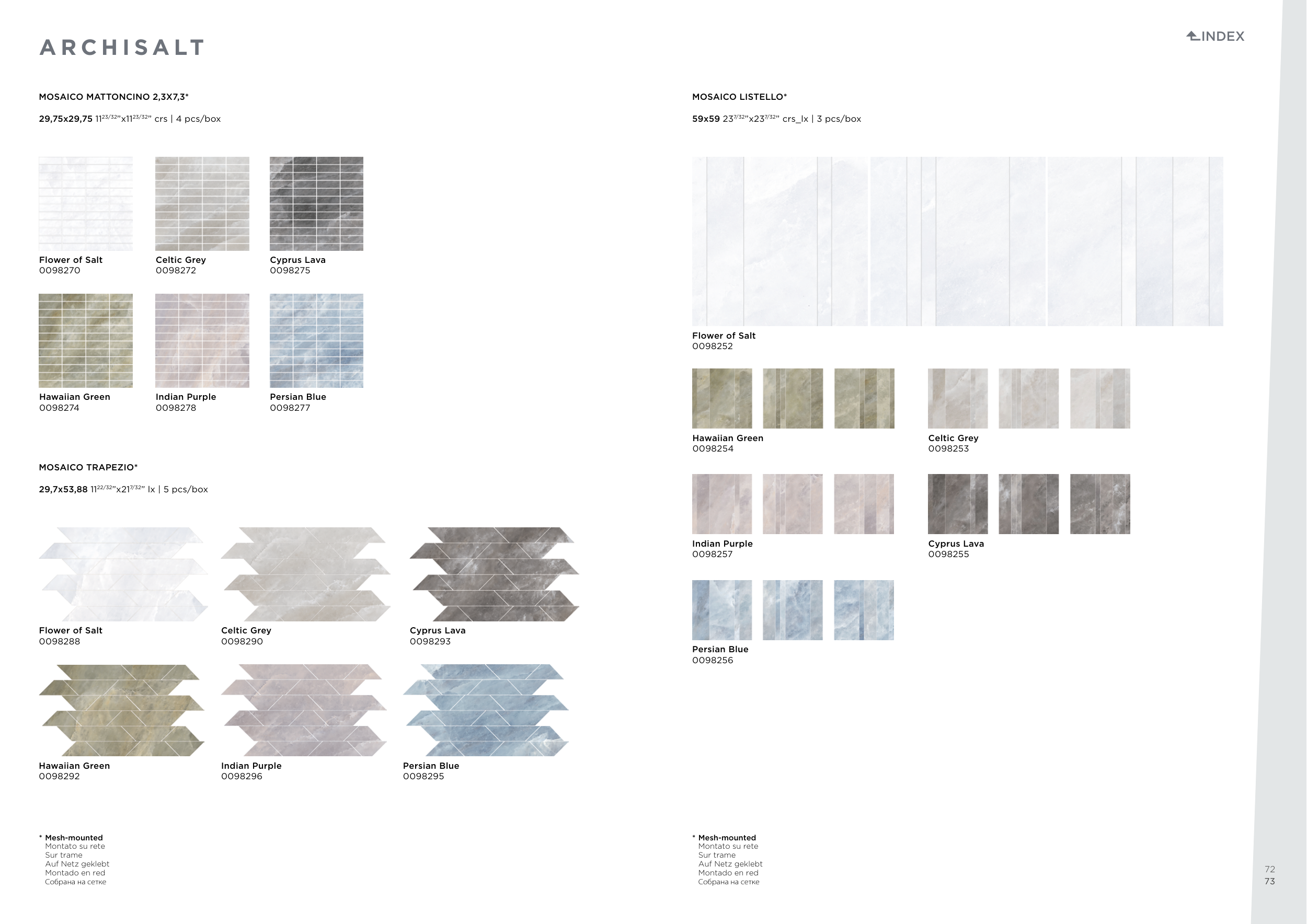 ARCHISALT

INDEX

MOSAICO MATTONCINO 2,3X7,3*

29,75x29,75 $11^{23/32}$"x$11^{23/32}$" crs | 4 pcs/box

Flower of Salt
0098270

Celtic Grey
0098272

Cyprus Lava
0098275

Hawaiian Green
0098274

Indian Purple
0098278

Persian Blue
0098277

MOSAICO TRAPEZIO*

29,7x53,88 $11^{22/32}$"x$21^{7/32}$" lx | 5 pcs/box

Flower of Salt
0098288

Celtic Grey
0098290

Cyprus Lava
0098293

Hawaiian Green
0098292

Indian Purple
0098296

Persian Blue
0098295

* Mesh-mounted
Montato su rete
Sur trame
Auf Netz geklebt
Montado en red
Собрана на сетке

MOSAICO LISTELLO*

59x59 $23^{7/32}$"x$23^{7/32}$" crs_lx | 3 pcs/box

Flower of Salt
0098252

Hawaiian Green
0098254

Celtic Grey
0098253

Indian Purple
0098257

Cyprus Lava
0098255

Persian Blue
0098256

* Mesh-mounted
Montato su rete
Sur trame
Auf Netz geklebt
Montado en red
Собрана на сетке

72
73